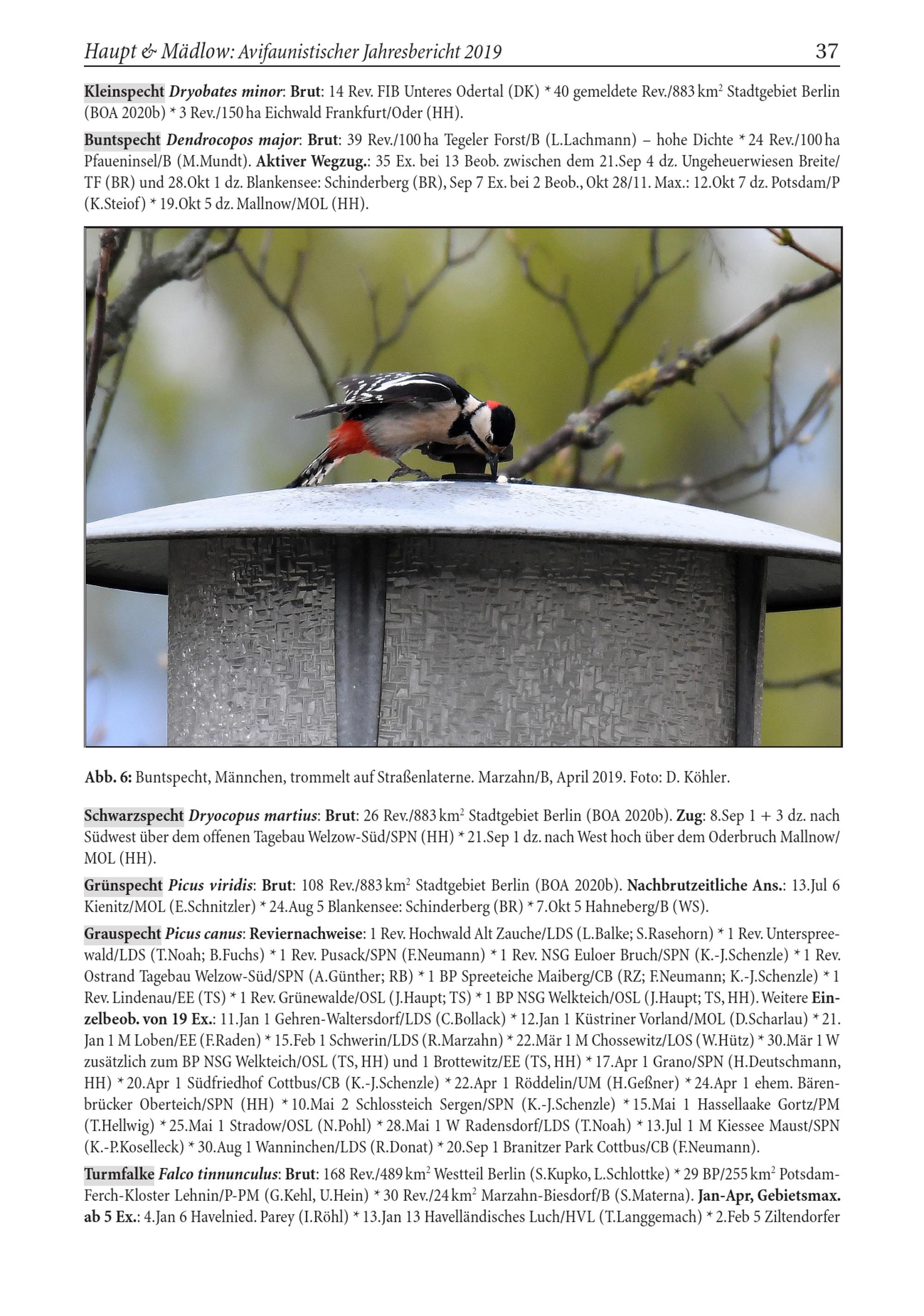 Haupt & Mädlow: Avifaunistischer Jahresbericht 2019 37

Kleinspecht Dryobates minor: Brut: 14 Rev. FIB Unteres Odertal (DK) * 40 gemeldete Rev./883 km$^2$ Stadtgebiet Berlin (BOA 2020b) * 3 Rev./150 ha Eichwald Frankfurt/Oder (HH).

Buntspecht Dendrocopos major: Brut: 39 Rev./100 ha Tegeler Forst/B (L.Lachmann) – hohe Dichte * 24 Rev./100 ha Pfaueninsel/B (M.Mundt). Aktiver Wegzug.: 35 Ex. bei 13 Beob. zwischen dem 21.Sep 4 dz. Ungeheuerwiesen Breite/TF (BR) und 28.Okt 1 dz. Blankensee: Schinderberg (BR), Sep 7 Ex. bei 2 Beob., Okt 28/11. Max.: 12.Okt 7 dz. Potsdam/P (K.Steiof) * 19.Okt 5 dz. Mallnow/MOL (HH).

Abb. 6: Buntspecht, Männchen, trommelt auf Straßenlaterne. Marzahn/B, April 2019. Foto: D. Köhler.

Schwarzspecht Dryocopus martius: Brut: 26 Rev./883 km$^2$ Stadtgebiet Berlin (BOA 2020b). Zug: 8.Sep 1 + 3 dz. nach Südwest über dem offenen Tagebau Welzow-Süd/SPN (HH) * 21.Sep 1 dz. nach West hoch über dem Oderbruch Mallnow/MOL (HH).

Grünspecht Picus viridis: Brut: 108 Rev./883 km$^2$ Stadtgebiet Berlin (BOA 2020b). Nachbrutzeitliche Ans.: 13.Jul 6 Kienitz/MOL (E.Schnitzler) * 24.Aug 5 Blankensee: Schinderberg (BR) * 7.Okt 5 Hahneberg/B (WS).

Grauspecht Picus canus: Reviernachweise: 1 Rev. Hochwald Alt Zauche/LDS (L.Balke; S.Rasehorn) * 1 Rev. Unterspreewald/LDS (T.Noah; B.Fuchs) * 1 Rev. Pusack/SPN (F.Neumann) * 1 Rev. NSG Euloer Bruch/SPN (K.-J.Schenzle) * 1 Rev. Ostrand Tagebau Welzow-Süd/SPN (A.Günther; RB) * 1 BP Spreeteiche Maiberg/CB (RZ; F.Neumann; K.-J.Schenzle) * 1 Rev. Lindenau/EE (TS) * 1 Rev. Grünewalde/OSL (J.Haupt; TS) * 1 BP NSG Welkteich/OSL (J.Haupt; TS, HH). Weitere Einzelbeob. von 19 Ex.: 11.Jan 1 Gehren-Waltersdorf/LDS (C.Bollack) * 12.Jan 1 Küstriner Vorland/MOL (D.Scharlau) * 21.Jan 1 M Loben/EE (F.Raden) * 15.Feb 1 Schwerin/LDS (R.Marzahn) * 22.Mär 1 M Chossewitz/LOS (W.Hütz) * 30.Mär 1 W zusätzlich zum BP NSG Welkteich/OSL (TS, HH) und 1 Brottewitz/EE (TS, HH) * 17.Apr 1 Grano/SPN (H.Deutschmann, HH) * 20.Apr 1 Südfriedhof Cottbus/CB (K.-J.Schenzle) * 22.Apr 1 Röddelin/UM (H.Geßner) * 24.Apr 1 ehem. Bärenbrücker Oberteich/SPN (HH) * 10.Mai 2 Schlossteich Sergen/SPN (K.-J.Schenzle) * 15.Mai 1 Hassellaake Gortz/PM (T.Hellwig) * 25.Mai 1 Stradow/OSL (N.Pohl) * 28.Mai 1 W Radensdorf/LDS (T.Noah) * 13.Jul 1 M Kiessee Maust/SPN (K.-P.Koselleck) * 30.Aug 1 Wanninchen/LDS (R.Donat) * 20.Sep 1 Branitzer Park Cottbus/CB (F.Neumann).

Turmfalke Falco tinnunculus: Brut: 168 Rev./489 km$^2$ Westteil Berlin (S.Kupko, L.Schlottke) * 29 BP/255 km$^2$ Potsdam-Ferch-Kloster Lehnin/P-PM (G.Kehl, U.Hein) * 30 Rev./24 km$^2$ Marzahn-Biesdorf/B (S.Materna). Jan-Apr, Gebietsmax. ab 5 Ex.: 4.Jan 6 Havelnied. Parey (I.Röhl) * 13.Jan 13 Havelländisches Luch/HVL (T.Langgemach) * 2.Feb 5 Ziltendorfer